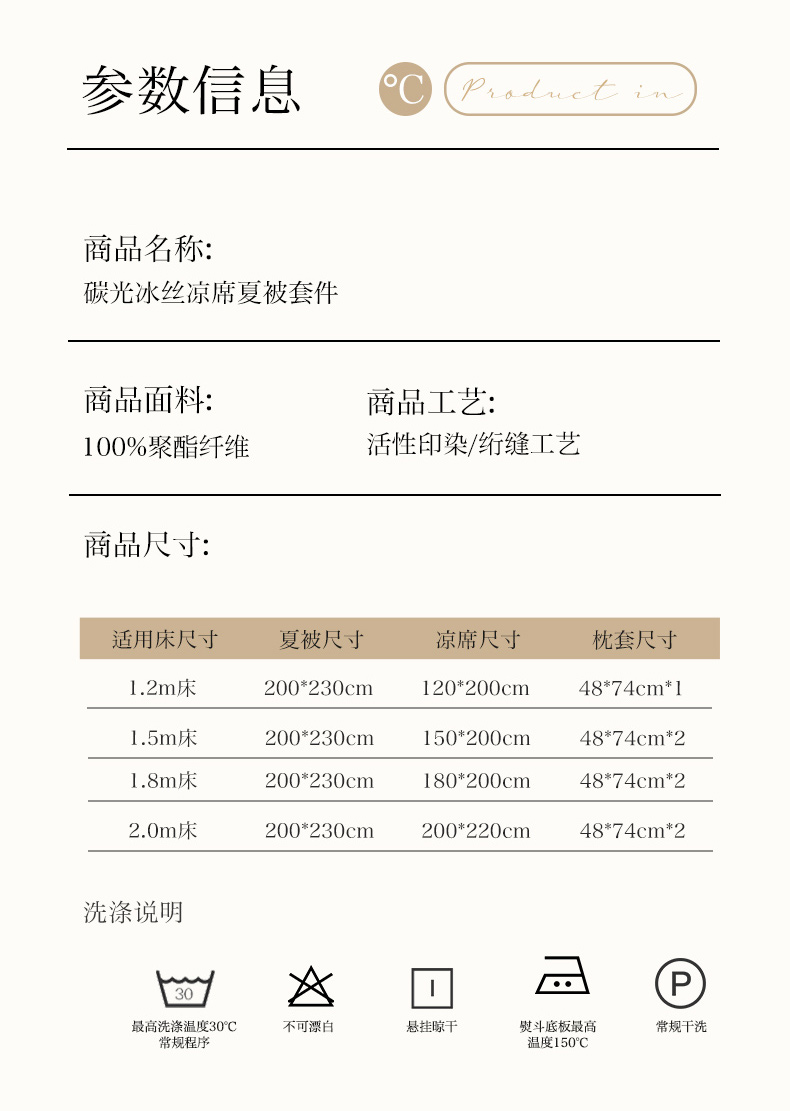 参数信息

℃

Product in

商品名称:

碳光冰丝凉席夏被套件

商品面料:

100%聚酯纤维

商品工艺:

活性印染/绗缝工艺

商品尺寸:

| 适用床尺寸 | 夏被尺寸 | 凉席尺寸 | 枕套尺寸 |
|---|---|---|---|
| 1.2m床 | 200*230cm | 120*200cm | 48*74cm*1 |
| 1.5m床 | 200*230cm | 150*200cm | 48*74cm*2 |
| 1.8m床 | 200*230cm | 180*200cm | 48*74cm*2 |
| 2.0m床 | 200*230cm | 200*220cm | 48*74cm*2 |

洗涤说明

30

最高洗涤温度30℃ 常规程序

不可漂白

悬挂晾干

熨斗底板最高温度150℃

P

常规干洗